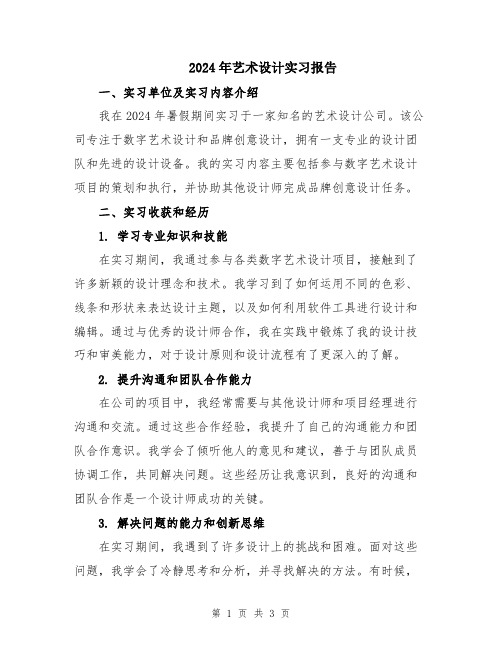 2024年艺术设计实习报告

一、实习单位及实习内容介绍

我在2024年暑假期间实习于一家知名的艺术设计公司。该公司专注于数字艺术设计和品牌创意设计，拥有一支专业的设计团队和先进的设计设备。我的实习内容主要包括参与数字艺术设计项目的策划和执行，并协助其他设计师完成品牌创意设计任务。

二、实习收获和经历

1. 学习专业知识和技能

在实习期间，我通过参与各类数字艺术设计项目，接触到了许多新颖的设计理念和技术。我学习到了如何运用不同的色彩、线条和形状来表达设计主题，以及如何利用软件工具进行设计和编辑。通过与优秀的设计师合作，我在实践中锻炼了我的设计技巧和审美能力，对于设计原则和设计流程有了更深入的了解。

2. 提升沟通和团队合作能力

在公司的项目中，我经常需要与其他设计师和项目经理进行沟通和交流。通过这些合作经验，我提升了自己的沟通能力和团队合作意识。我学会了倾听他人的意见和建议，善于与团队成员协调工作，共同解决问题。这些经历让我意识到，良好的沟通和团队合作是一个设计师成功的关键。

3. 解决问题的能力和创新思维

在实习期间，我遇到了许多设计上的挑战和困难。面对这些问题，我学会了冷静思考和分析，并寻找解决的方法。有时候，

第 1 页 共 3 页